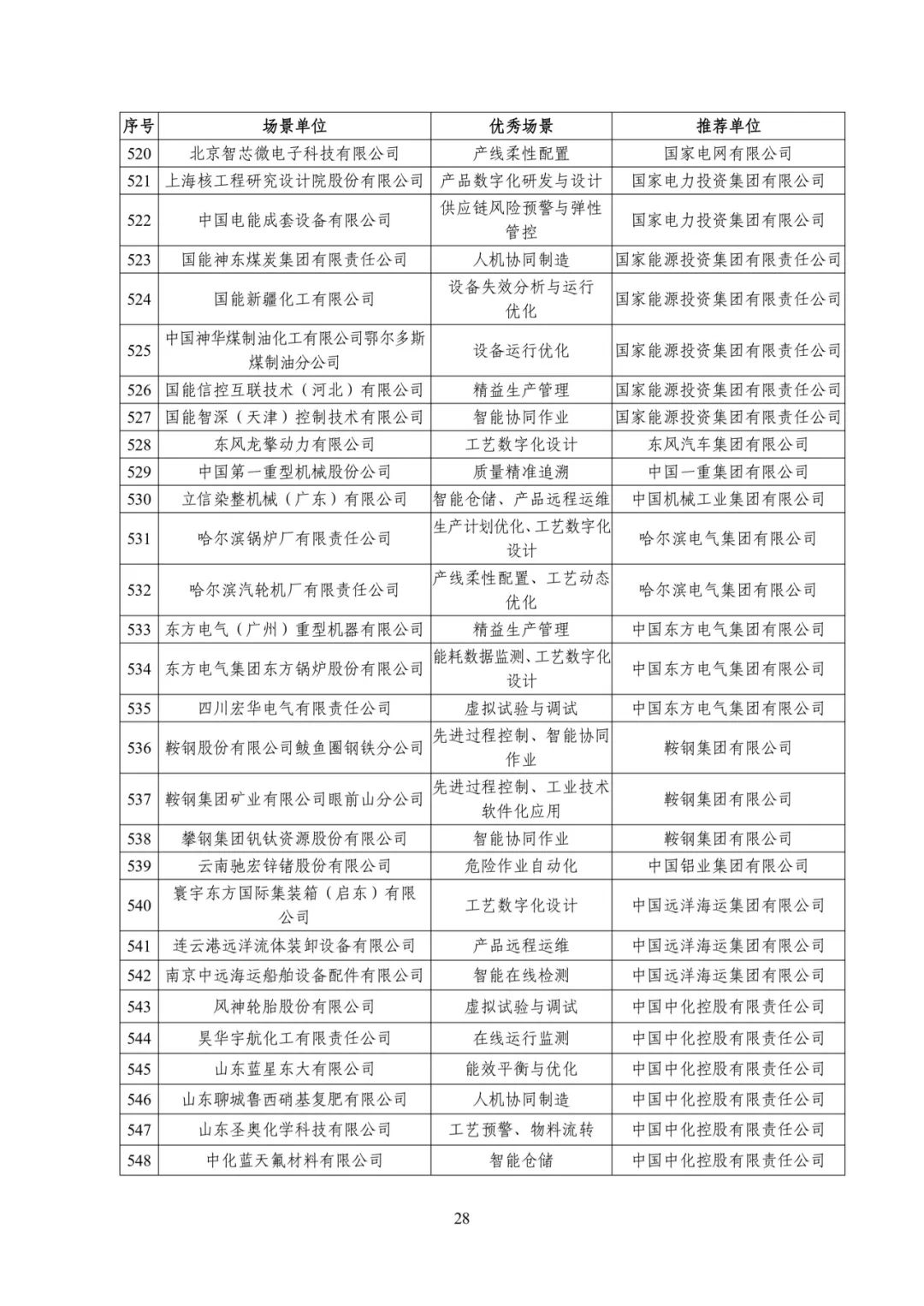 | 序号 | 场景单位 | 优秀场景 | 推荐单位 |
|---|---|---|---|
| 520 | 北京智芯微电子科技有限公司 | 产线柔性配置 | 国家电网有限公司 |
| 521 | 上海核工程研究设计院股份有限公司 | 产品数字化研发与设计 | 国家电力投资集团有限公司 |
| 522 | 中国电能成套设备有限公司 | 供应链风险预警与弹性管控 | 国家电力投资集团有限公司 |
| 523 | 国能神东煤炭集团有限责任公司 | 人机协同制造 | 国家能源投资集团有限责任公司 |
| 524 | 国能新疆化工有限公司 | 设备失效分析与运行优化 | 国家能源投资集团有限责任公司 |
| 525 | 中国神华煤制油化工有限公司鄂尔多斯煤制油分公司 | 设备运行优化 | 国家能源投资集团有限责任公司 |
| 526 | 国能信控互联技术（河北）有限公司 | 精益生产管理 | 国家能源投资集团有限责任公司 |
| 527 | 国能智深（天津）控制技术有限公司 | 智能协同作业 | 国家能源投资集团有限责任公司 |
| 528 | 东风龙擎动力有限公司 | 工艺数字化设计 | 东风汽车集团有限公司 |
| 529 | 中国第一重型机械股份公司 | 质量精准追溯 | 中国一重集团有限公司 |
| 530 | 立信染整机械（广东）有限公司 | 智能仓储、产品远程运维 | 中国机械工业集团有限公司 |
| 531 | 哈尔滨锅炉厂有限责任公司 | 生产计划优化、工艺数字化设计 | 哈尔滨电气集团有限公司 |
| 532 | 哈尔滨汽轮机厂有限责任公司 | 产线柔性配置、工艺动态优化 | 哈尔滨电气集团有限公司 |
| 533 | 东方电气（广州）重型机器有限公司 | 精益生产管理 | 中国东方电气集团有限公司 |
| 534 | 东方电气集团东方锅炉股份有限公司 | 能耗数据监测、工艺数字化设计 | 中国东方电气集团有限公司 |
| 535 | 四川宏华电气有限责任公司 | 虚拟试验与调试 | 中国东方电气集团有限公司 |
| 536 | 鞍钢股份有限公司鲅鱼圈钢铁分公司 | 先进过程控制、智能协同作业 | 鞍钢集团有限公司 |
| 537 | 鞍钢集团矿业有限公司眼前山分公司 | 先进过程控制、工业技术软件化应用 | 鞍钢集团有限公司 |
| 538 | 攀钢集团钒钛资源股份有限公司 | 智能协同作业 | 鞍钢集团有限公司 |
| 539 | 云南驰宏锌锗股份有限公司 | 危险作业自动化 | 中国铝业集团有限公司 |
| 540 | 寰宇东方国际集装箱（启东）有限公司 | 工艺数字化设计 | 中国远洋海运集团有限公司 |
| 541 | 连云港远洋流体装卸设备有限公司 | 产品远程运维 | 中国远洋海运集团有限公司 |
| 542 | 南京中远海运船舶设备配件有限公司 | 智能在线检测 | 中国远洋海运集团有限公司 |
| 543 | 风神轮胎股份有限公司 | 虚拟试验与调试 | 中国中化控股有限责任公司 |
| 544 | 昊华宇航化工有限责任公司 | 在线运行监测 | 中国中化控股有限责任公司 |
| 545 | 山东蓝星东大有限公司 | 能效平衡与优化 | 中国中化控股有限责任公司 |
| 546 | 山东聊城鲁西硝基复肥有限公司 | 人机协同制造 | 中国中化控股有限责任公司 |
| 547 | 山东圣奥化学科技有限公司 | 工艺预警、物料流转 | 中国中化控股有限责任公司 |
| 548 | 中化蓝天氟材料有限公司 | 智能仓储 | 中国中化控股有限责任公司 |

28